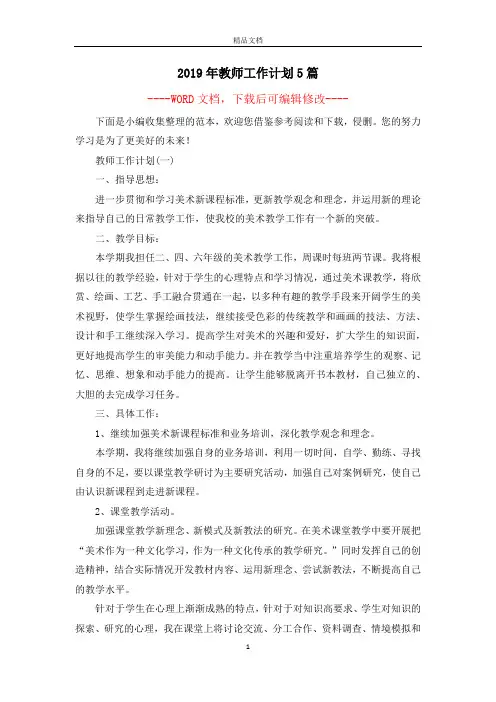 精品文档

2019年教师工作计划5篇

----WORD文档，下载后可编辑修改----

下面是小编收集整理的范本，欢迎您借鉴参考阅读和下载，侵删。您的努力学习是为了更美好的未来！

教师工作计划(一)

一、指导思想：

进一步贯彻和学习美术新课程标准，更新教学观念和理念，并运用新的理论来指导自己的日常教学工作，使我校的美术教学工作有一个新的突破。

二、教学目标：

本学期我担任二、四、六年级的美术教学工作，周课时每班两节课。我将根据以往的教学经验，针对于学生的心理特点和学习情况，通过美术课教学，将欣赏、绘画、工艺、手工融合贯通在一起，以多种有趣的教学手段来开阔学生的美术视野，使学生掌握绘画技法，继续接受色彩的传统教学和画画的技法、方法、设计和手工继续深入学习。提高学生对美术的兴趣和爱好，扩大学生的知识面，更好地提高学生的审美能力和动手能力。并在教学当中注重培养学生的观察、记忆、思维、想象和动手能力的提高。让学生能够脱离开书本教材，自己独立的、大胆的去完成学习任务。

三、具体工作：

1、继续加强美术新课程标准和业务培训，深化教学观念和理念。

本学期，我将继续加强自身的业务培训，利用一切时间，自学、勤练、寻找自身的不足，要以课堂教学研讨为主要研究活动，加强自己对案例研究，使自己由认识新课程到走进新课程。

2、课堂教学活动。

加强课堂教学新理念、新模式及新教法的研究。在美术课堂教学中要开展把“美术作为一种文化学习，作为一种文化传承的教学研究。”同时发挥自己的创造精神，结合实际情况开发教材内容、运用新理念、尝试新教法，不断提高自己的教学水平。

针对于学生在心理上渐渐成熟的特点，针对于对知识高要求、学生对知识的探索、研究的心理，我在课堂上将讨论交流、分工合作、资料调查、情境模拟和

1